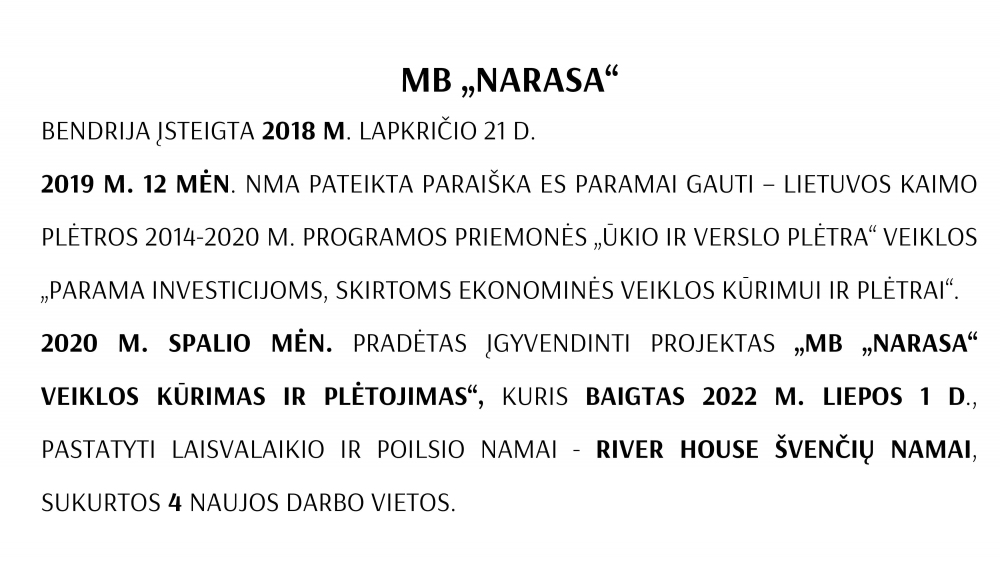 MB „NARASA“

BENDRIJA ĮSTEIGTA 2018 M. LAPKRIČIO 21 D.

2019 M. 12 MĖN. NMA PATEIKTA PARAIŠKA ES PARAMAI GAUTI – LIETUVOS KAIMO PLĖTROS 2014-2020 M. PROGRAMOS PRIEMONĖS „ŪKIO IR VERSLO PLĖTRA“ VEIKLOS „PARAMA INVESTICIJOMS, SKIRTOMS EKONOMINĖS VEIKLOS KŪRIMUI IR PLĖTRAI“.

2020 M. SPALIO MĖN. PRADĖTAS ĮGYVENDINTI PROJEKTAS „MB „NARASA“ VEIKLOS KŪRIMAS IR PLĖTOJIMAS“, KURIS BAIGTAS 2022 M. LIEPOS 1 D., PASTATYTI LAISVALAIKIO IR POILSIO NAMAI - RIVER HOUSE ŠVENČIŲ NAMAI, SUKURTOS 4 NAUJOS DARBO VIETOS.